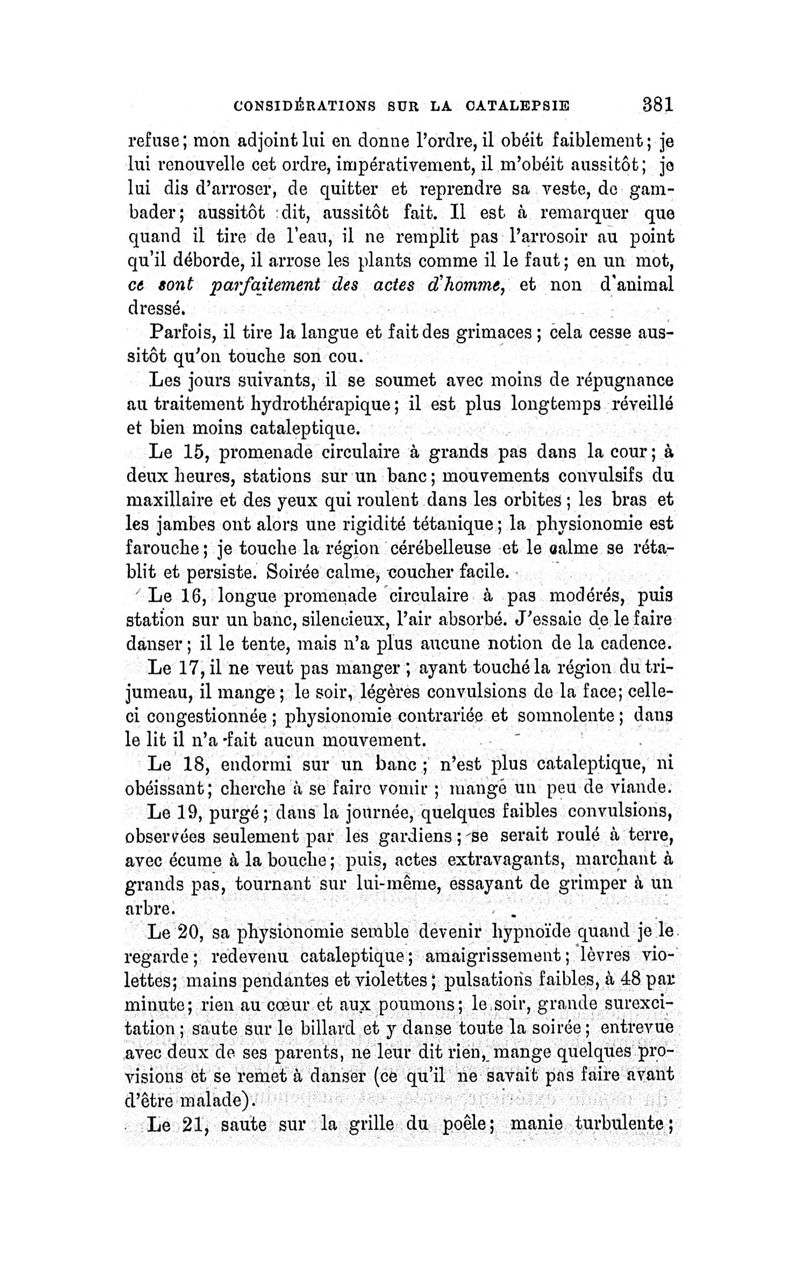 CONSIDÉRATIONS SUR LA CATALEPSIE 381

refuse; mon adjoint lui en donne l'ordre, il obéit faiblement; je lui renouvelle cet ordre, impérativement, il m'obéit aussitôt; je lui dis d'arroser, de quitter et reprendre sa veste, de gambader; aussitôt dit, aussitôt fait. Il est à remarquer que quand il tire de l'eau, il ne remplit pas l'arrosoir au point qu'il déborde, il arrose les plants comme il le faut; en un mot, ce sont parfaitement des actes d'homme, et non d'animal dressé.

Parfois, il tire la langue et fait des grimaces; cela cesse aussitôt qu'on touche son cou.

Les jours suivants, il se soumet avec moins de répugnance au traitement hydrothérapique; il est plus longtemps réveillé et bien moins cataleptique.

Le 15, promenade circulaire à grands pas dans la cour; à deux heures, stations sur un banc; mouvements convulsifs du maxillaire et des yeux qui roulent dans les orbites; les bras et les jambes ont alors une rigidité tétanique; la physionomie est farouche; je touche la région cérébelleuse et le calme se rétablit et persiste. Soirée calme, coucher facile.

Le 16, longue promenade circulaire à pas modérés, puis station sur un banc, silencieux, l'air absorbé. J'essaie de le faire danser; il le tente, mais n'a plus aucune notion de la cadence.

Le 17, il ne veut pas manger; ayant touché la région du trijumeau, il mange; le soir, légères convulsions de la face; celle-ci congestionnée; physionomie contrariée et somnolente; dans le lit il n'a fait aucun mouvement.

Le 18, endormi sur un banc; n'est plus cataleptique, ni obéissant; cherche à se faire vomir; mange un peu de viande.

Le 19, purgé; dans la journée, quelques faibles convulsions, observées seulement par les gardiens; se serait roulé à terre, avec écume à la bouche; puis, actes extravagants, marchant à grands pas, tournant sur lui-même, essayant de grimper à un arbre.

Le 20, sa physionomie semble devenir hypnoïde quand je le regarde; redevenu cataleptique; amaigrissement; lèvres violettes; mains pendantes et violettes; pulsations faibles, à 48 par minute; rien au cœur et aux poumons; le soir, grande surexcitation; saute sur le billard et y danse toute la soirée; entrevue avec deux de ses parents, ne leur dit rien, mange quelques provisions et se remet à danser (ce qu'il ne savait pas faire avant d'être malade).

Le 21, saute sur la grille du poêle; manie turbulente;